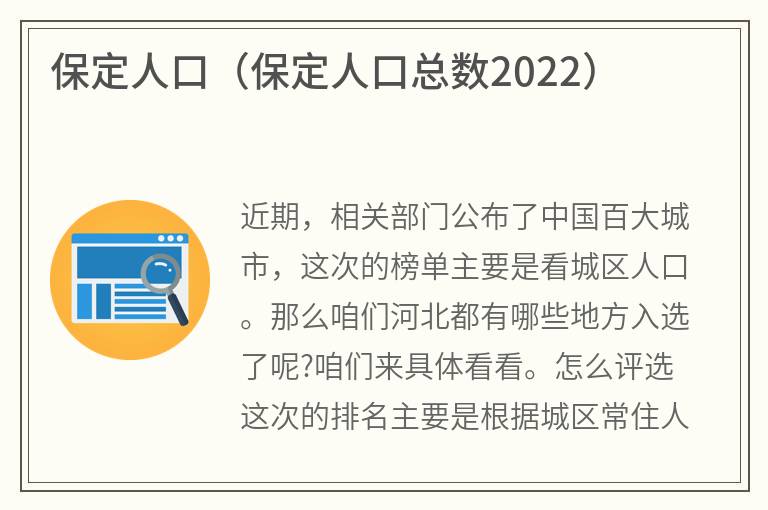 保定人口（保定人口总数2022）

近期，相关部门公布了中国百大城市，这次的榜单主要是看城区人口。那么咱们河北都有哪些地方入选了呢?咱们来具体看看。怎么评选这次的排名主要是根据城区常住人